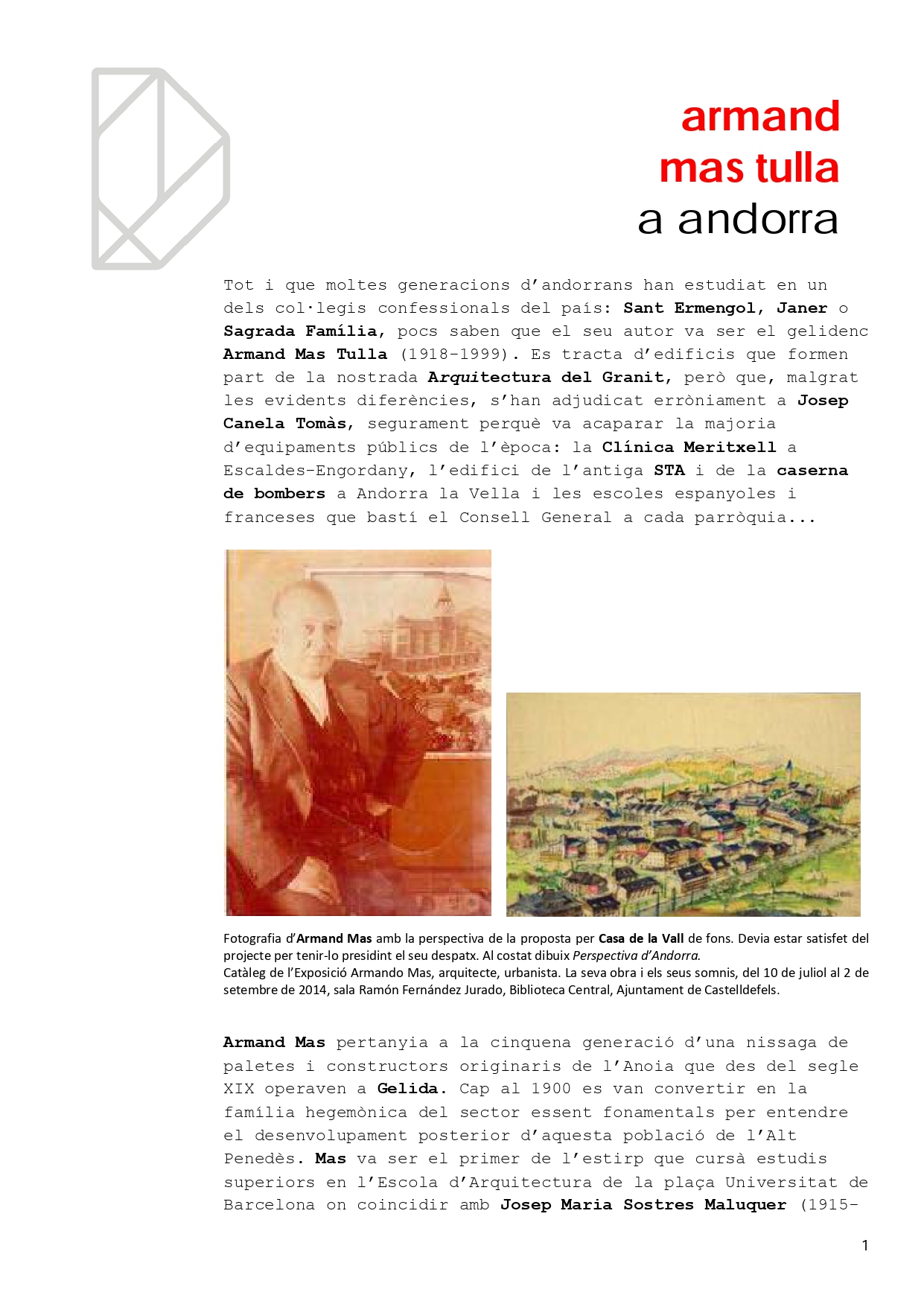 armand
mas tulla
a andorra

Tot i que moltes generacions d'andorrans han estudiat en un dels col·legis confessionals del país: Sant Ermengol, Janer o Sagrada Família, pocs saben que el seu autor va ser el gelidenc Armand Mas Tulla (1918-1999). Es tracta d'edificis que formen part de la nostrada Arquitectura del Granit, però que, malgrat les evidents diferències, s'han adjudicat erròniament a Josep Canela Tomàs, segurament perquè va acaparar la majoria d'equipaments públics de l'època: la Clínica Meritxell a Escaldes-Engordany, l'edifici de l'antiga STA i de la caserna de bombers a Andorra la Vella i les escoles espanyoles i franceses que bastí el Consell General a cada parròquia...

Fotografia d'Armand Mas amb la perspectiva de la proposta per Casa de la Vall de fons. Devia estar satisfet del projecte per tenir-lo presidint el seu despatx. Al costat dibuix Perspectiva d'Andorra.
Catàleg de l'Exposició Armando Mas, arquitecte, urbanista. La seva obra i els seus somnis, del 10 de juliol al 2 de setembre de 2014, sala Ramón Fernández Jurado, Biblioteca Central, Ajuntament de Castelldefels.

Armand Mas pertanyia a la cinquena generació d'una nissaga de paletes i constructors originaris de l'Anoia que des del segle XIX operaven a Gelida. Cap al 1900 es van convertir en la família hegemònica del sector essent fonamentals per entendre el desenvolupament posterior d'aquesta població de l'Alt Penedès. Mas va ser el primer de l'estirp que cursà estudis superiors en l'Escola d'Arquitectura de la plaça Universitat de Barcelona on coincidir amb Josep Maria Sostres Maluquer (1915-

1